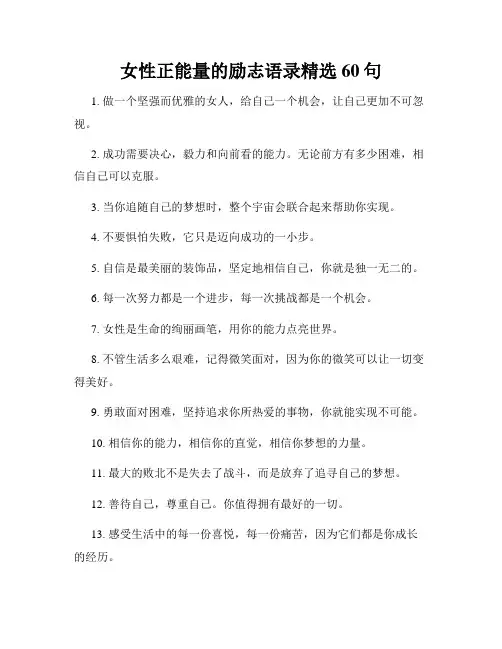 女性正能量的励志语录精选 60 句

1. 做一个坚强而优雅的女人，给自己一个机会，让自己更加不可忽视。

2. 成功需要决心，毅力和向前看的能力。无论前方有多少困难，相信自己可以克服。

3. 当你追随自己的梦想时，整个宇宙会联合起来帮助你实现。

4. 不要惧怕失败，它只是迈向成功的一小步。

5. 自信是最美丽的装饰品，坚定地相信自己，你就是独一无二的。

6. 每一次努力都是一个进步，每一次挑战都是一个机会。

7. 女性是生命的绚丽画笔，用你的能力点亮世界。

8. 不管生活多么艰难，记得微笑面对，因为你的微笑可以让一切变得美好。

9. 勇敢面对困难，坚持追求你所热爱的事物，你就能实现不可能。

10. 相信你的能力，相信你的直觉，相信你梦想的力量。

11. 最大的败北不是失去了战斗，而是放弃了追寻自己的梦想。

12. 善待自己，尊重自己。你值得拥有最好的一切。

13. 感受生活中的每一份喜悦，每一份痛苦，因为它们都是你成长的经历。